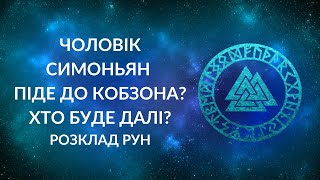 ЧОЛОВІК
СИМОНЬЯН
ПІДЕ ДО КОБЗОНА?
ХТО БУДЕ ДАЛІ?
РОЗКЛАД РУН